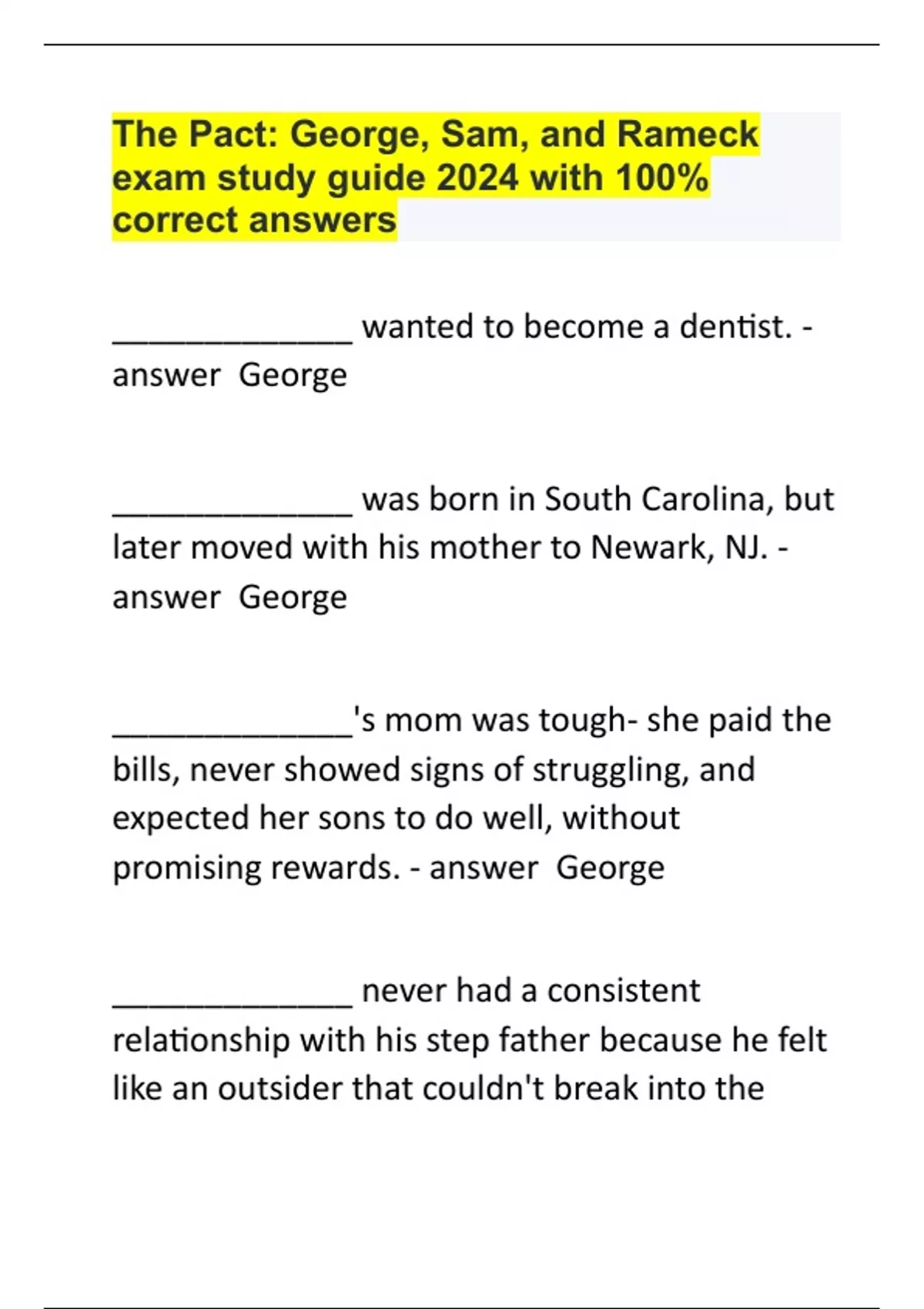 The Pact: George, Sam, and Rameck exam study guide 2024 with 100% correct answers

____ wanted to become a dentist. - answer George

____ was born in South Carolina, but later moved with his mother to Newark, NJ. - answer George

____'s mom was tough- she paid the bills, never showed signs of struggling, and expected her sons to do well, without promising rewards. - answer George

____ never had a consistent relationship with his step father because he felt like an outsider that couldn't break into the